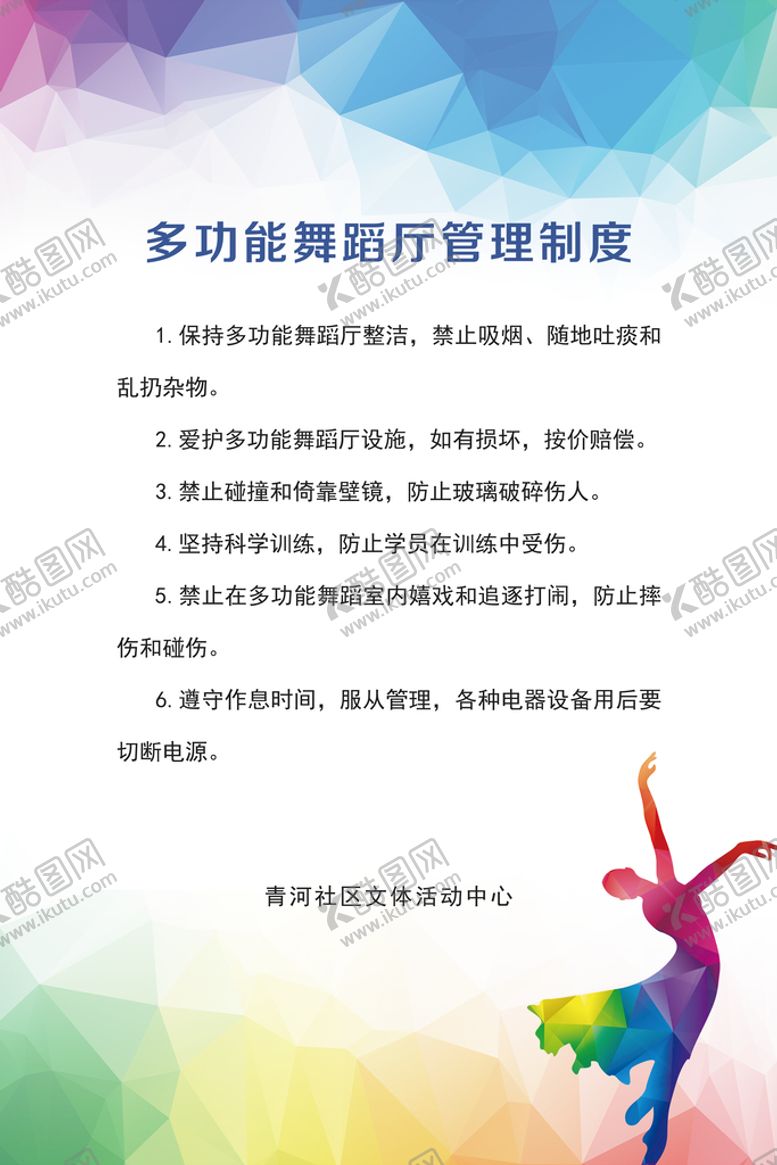 多功能舞蹈厅管理制度

1.保持多功能舞蹈厅整洁，禁止吸烟、随地吐痰和乱扔杂物。

2.爱护多功能舞蹈厅设施，如有损坏，按价赔偿。

3.禁止碰撞和倚靠壁镜，防止玻璃破碎伤人。

4.坚持科学训练，防止学员在训练中受伤。

5.禁止在多功能舞蹈室内嬉戏和追逐打闹，防止摔伤和碰伤。

6.遵守作息时间，服从管理，各种电器设备用后要切断电源。

青河社区文体活动中心

酷图网 www.ikutu.com